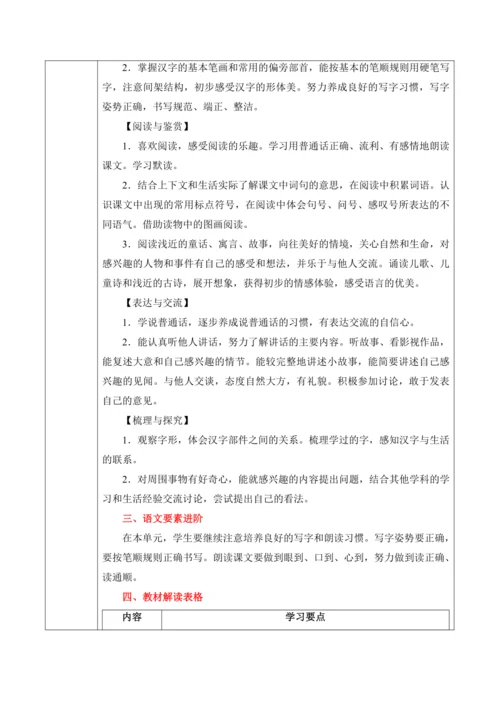 2．掌握汉字的基本笔画和常用的偏旁部首，能按基本的笔顺规则用硬笔写字，注意间架结构，初步感受汉字的形体美。努力养成良好的写字习惯，写字姿势正确，书写规范、端正、整洁。

【阅读与鉴赏】

1．喜欢阅读，感受阅读的乐趣。学习用普通话正确、流利、有感情地朗读课文。学习默读。

2．结合上下文和生活实际了解课文中词句的意思，在阅读中积累词语。认识课文中出现的常用标点符号，在阅读中体会句号、问号、感叹号所表达的不同语气。借助读物中的图画阅读。

3．阅读浅近的童话、寓言、故事，向往美好的情境，关心自然和生命，对感兴趣的人物和事件有自己的感受和想法，并乐于与他人交流。诵读儿歌、儿童诗和浅近的古诗，展开想象，获得初步的情感体验，感受语言的优美。

【表达与交流】

1．学说普通话，逐步养成说普通话的习惯，有表达交流的自信心。

2．能认真听他人讲话，努力了解讲话的主要内容。听故事、看影视作品，能复述大意和自己感兴趣的情节。能较完整地讲述小故事，能简要讲述自己感兴趣的见闻。与他人交谈，态度自然大方，有礼貌。积极参加讨论，敢于发表自己的意见。

【梳理与探究】

1．观察字形，体会汉字部件之间的关系。梳理学过的字，感知汉字与生活的联系。

2．对周围事物有好奇心，能就感兴趣的内容提出问题，结合其他学科的学习和生活经验交流讨论，尝试提出自己的看法。

三、语文要素进阶

在本单元，学生要继续注意培养良好的写字和朗读习惯。写字姿势要正确，要按笔顺规则正确书写。朗读课文要做到眼到、口到、心到，努力做到读正确、读通顺。

四、教材解读表格

| 内容 | 学习要点 |
|---|---|